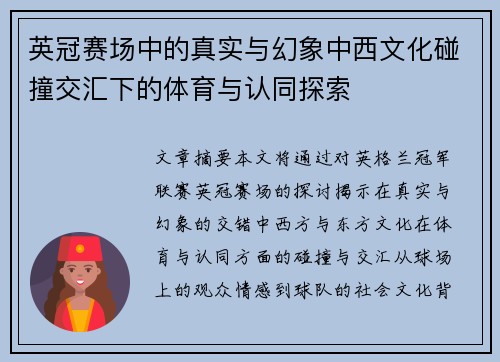 英冠赛场中的真实与幻象中西文化碰撞交汇下的体育与认同探索

文章摘要本文将通过对英格兰冠军联赛英冠赛场的探讨揭示在真实与幻象的交错中西方与东方文化在体育与认同方面的碰撞与交汇从球场上的观众情感到球队的社会文化背